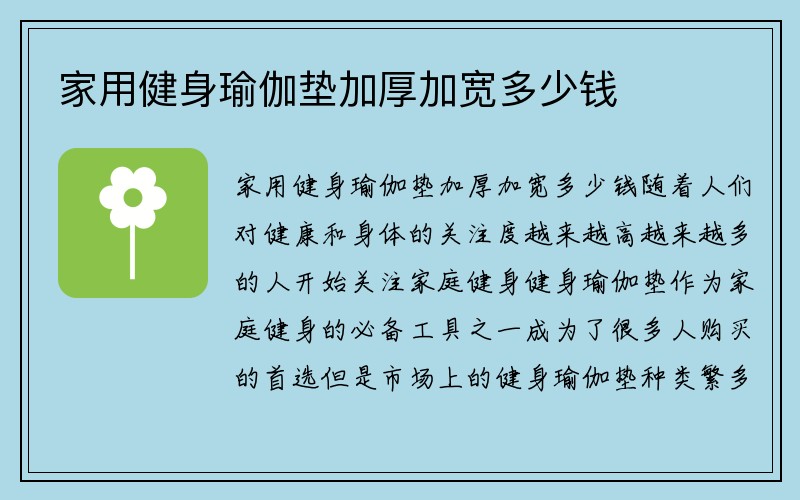 家用健身瑜伽垫加厚加宽多少钱

家用健身瑜伽垫加厚加宽多少钱随着人们对健康和身体的关注度越来越高越来越多的人开始关注家庭健身健身瑜伽垫作为家庭健身的必备工具之一成为了很多人购买的首选但是市场上的健身瑜伽垫种类繁多